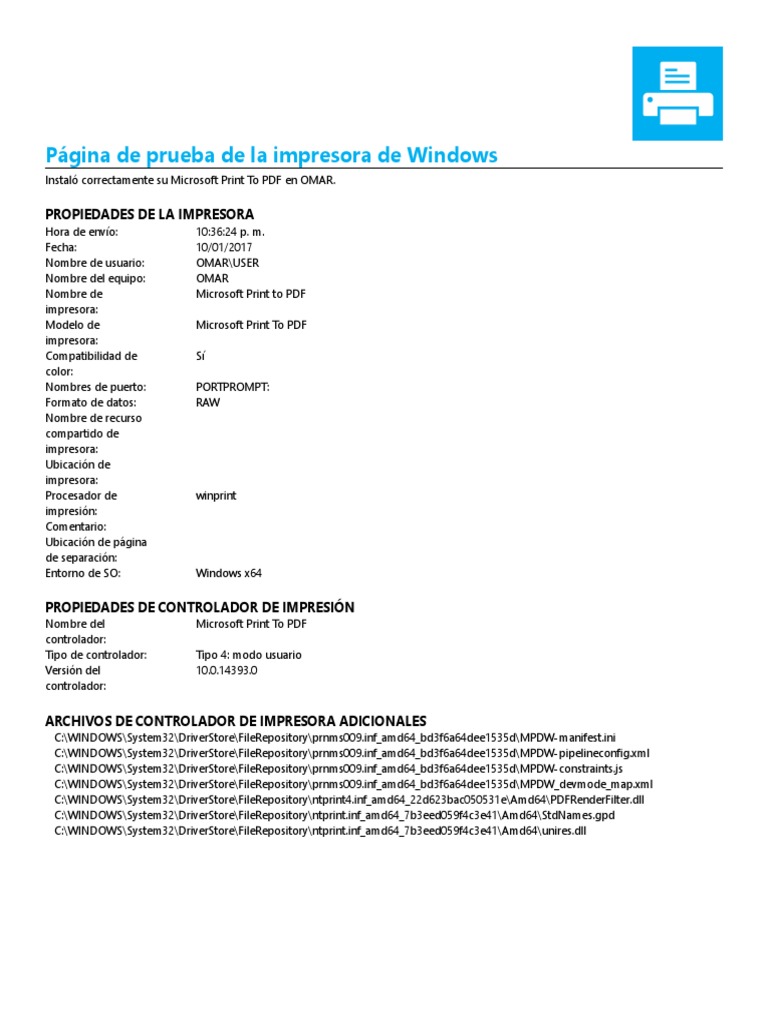 Página de prueba de la impresora de Windows

Instaló correctamente su Microsoft Print To PDF en OMAR.

PROPIEDADES DE LA IMPRESORA

| | |
|---|---|
| Hora de envío: | 10:36:24 p. m. |
| Fecha: | 10/01/2017 |
| Nombre de usuario: | OMAR\USER |
| Nombre del equipo: | OMAR |
| Nombre de impresora: | Microsoft Print to PDF |
| Modelo de impresora: | Microsoft Print To PDF |
| Compatibilidad de color: | Sí |
| Nombres de puerto: | PORTPROMPT: |
| Formato de datos: | RAW |
| Nombre de recurso compartido de impresora: | |
| Ubicación de impresora: | |
| Procesador de impresión: | winprint |
| Comentario: | |
| Ubicación de página de separación: | |
| Entorno de SO: | Windows x64 |

PROPIEDADES DE CONTROLADOR DE IMPRESIÓN

| | |
|---|---|
| Nombre del controlador: | Microsoft Print To PDF |
| Tipo de controlador: | Tipo 4: modo usuario |
| Versión del controlador: | 10.0.14393.0 |

ARCHIVOS DE CONTROLADOR DE IMPRESORA ADICIONALES

C:\WINDOWS\System32\DriverStore\FileRepository\prnms009.inf_amd64_bd3f6a64dee1535d\MPDW-manifest.ini
C:\WINDOWS\System32\DriverStore\FileRepository\prnms009.inf_amd64_bd3f6a64dee1535d\MPDW-pipelineconfig.xml
C:\WINDOWS\System32\DriverStore\FileRepository\prnms009.inf_amd64_bd3f6a64dee1535d\MPDW-constraints.js
C:\WINDOWS\System32\DriverStore\FileRepository\prnms009.inf_amd64_bd3f6a64dee1535d\MPDW_devmode_map.xml
C:\WINDOWS\System32\DriverStore\FileRepository\ntprint4.inf_amd64_22d623bac050531e\Amd64\PDFRenderFilter.dll
C:\WINDOWS\System32\DriverStore\FileRepository\ntprint.inf_amd64_7b3eed059f4c3e41\Amd64\StdNames.gpd
C:\WINDOWS\System32\DriverStore\FileRepository\ntprint.inf_amd64_7b3eed059f4c3e41\Amd64\unires.dll